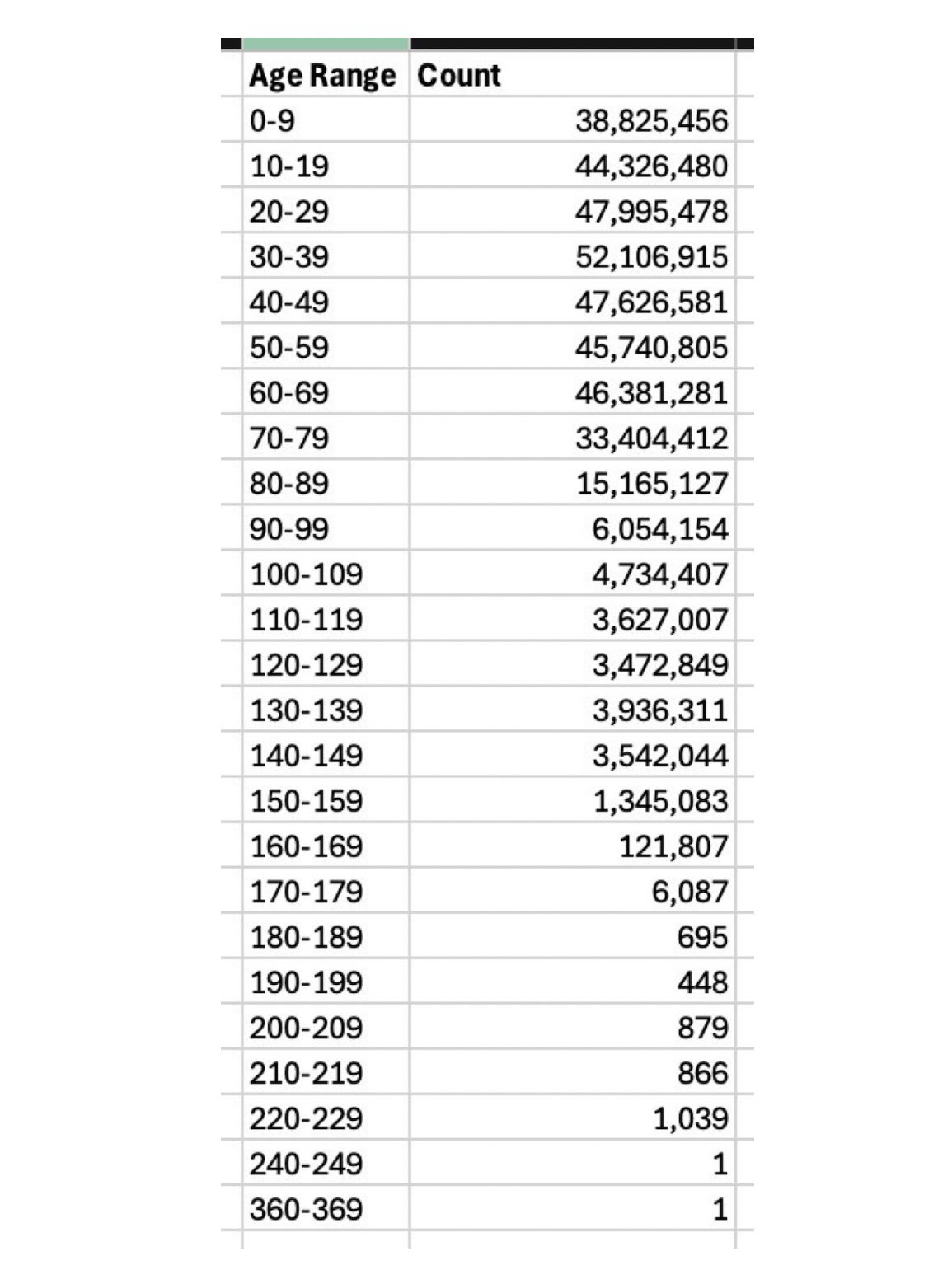 | Age Range | Count |
|---|---|
| 0-9 | 38,825,456 |
| 10-19 | 44,326,480 |
| 20-29 | 47,995,478 |
| 30-39 | 52,106,915 |
| 40-49 | 47,626,581 |
| 50-59 | 45,740,805 |
| 60-69 | 46,381,281 |
| 70-79 | 33,404,412 |
| 80-89 | 15,165,127 |
| 90-99 | 6,054,154 |
| 100-109 | 4,734,407 |
| 110-119 | 3,627,007 |
| 120-129 | 3,472,849 |
| 130-139 | 3,936,311 |
| 140-149 | 3,542,044 |
| 150-159 | 1,345,083 |
| 160-169 | 121,807 |
| 170-179 | 6,087 |
| 180-189 | 695 |
| 190-199 | 448 |
| 200-209 | 879 |
| 210-219 | 866 |
| 220-229 | 1,039 |
| 240-249 | 1 |
| 360-369 | 1 |